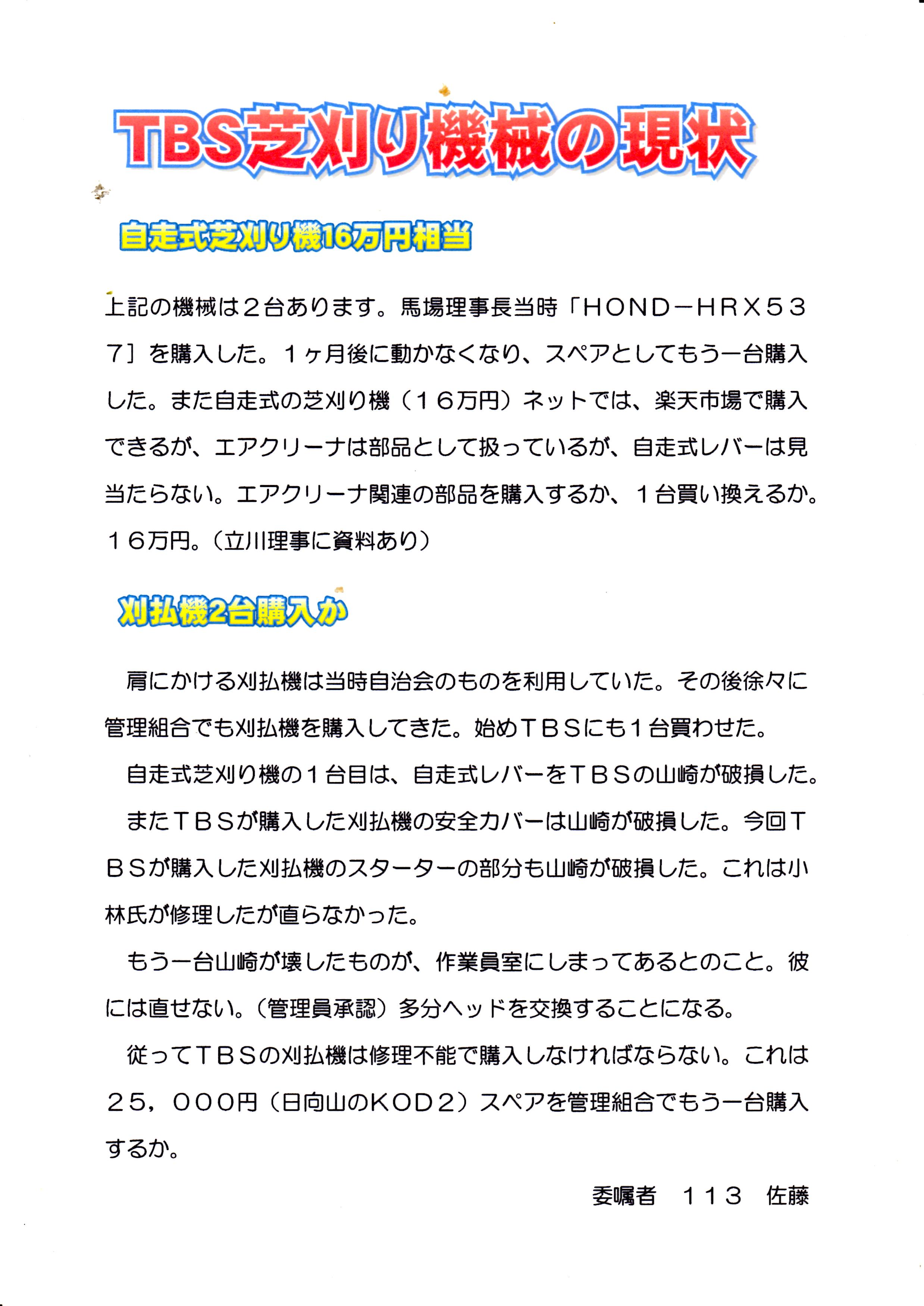 TBS芝刈り機械の現状

自走式芝刈り機16万円相当

上記の機械は２台あります。馬場理事長当時「HOND－HRX537］を購入した。１ヶ月後に動かなくなり、スペアとしてもう一台購入した。また自走式の芝刈り機（１６万円）ネットでは、楽天市場で購入できるが、エアクリーナは部品として扱っているが、自走式レバーは見当たらない。エアクリーナ関連の部品を購入するか、１台買い換えるか。１６万円。（立川理事に資料あり）

刈払機2台購入か

肩にかける刈払機は当時自治会のものを利用していた。その後徐々に管理組合でも刈払機を購入してきた。始めＴＢＳにも１台買わせた。

自走式芝刈り機の１台目は、自走式レバーをＴＢＳの山崎が破損した。

またＴＢＳが購入した刈払機の安全カバーは山崎が破損した。今回ＴＢＳが購入した刈払機のスターターの部分も山崎が破損した。これは小林氏が修理したが直らなかった。

もう一台山崎が壊したものが、作業員室にしまってあるとのこと。彼には直せない。（管理員承認）多分ヘッドを交換することになる。

従ってＴＢＳの刈払機は修理不能で購入しなければならない。これは２５，０００円（日向山のＫＯＤ２）スペアを管理組合でもう一台購入するか。

委嘱者　１１３　佐藤